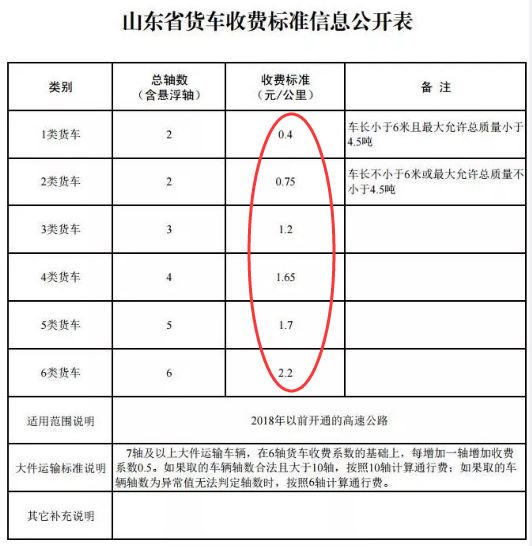 山东省货车收费标准信息公开表

| 类别 | 总轴数（含悬浮轴） | 收费标准（元/公里） | 备 注 |
|---|---|---|---|
| 1类货车 | 2 | 0.4 | 车长小于6米且最大允许总质量小于4.5吨 |
| 2类货车 | 2 | 0.75 | 车长不小于6米或最大允许总质量不小于4.5吨 |
| 3类货车 | 3 | 1.2 | |
| 4类货车 | 4 | 1.65 | |
| 5类货车 | 5 | 1.7 | |
| 6类货车 | 6 | 2.2 | |
| 适用范围说明 | 2018年以前开通的高速公路 | | |
| 大件运输标准说明 | 7轴及以上大件运输车辆，在6轴货车收费系数的基础上，每增加一轴增加收费系数0.5。如果取的车辆轴数合法且大于10轴，按照10轴计算通行费；如果取的车辆轴数为异常值无法判定轴数时，按照6轴计算通行费。 | | |
| 其它补充说明 | | | |